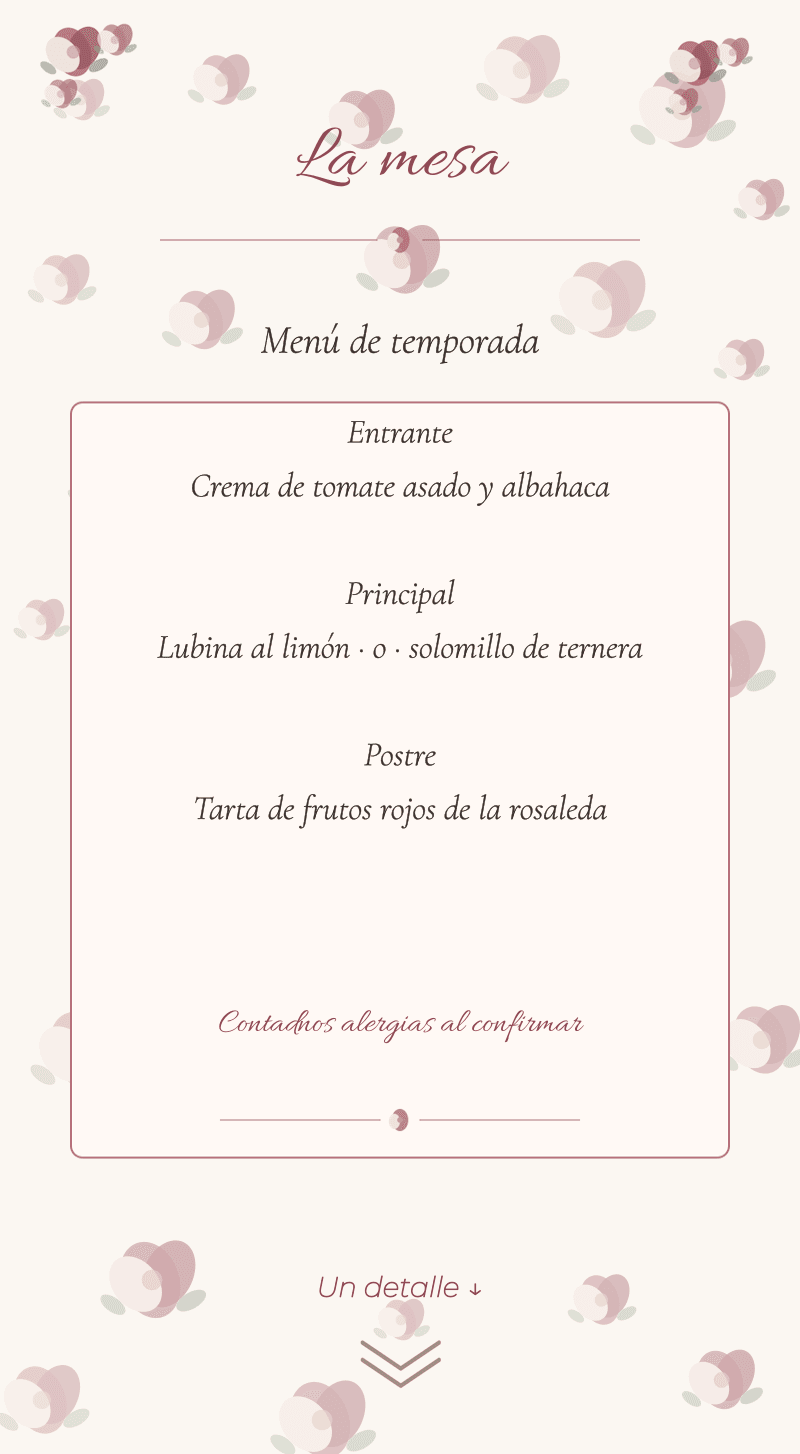 La mesa

Menú de temporada

Entrante

Crema de tomate asado y albahaca

Principal

Lubina al limón · o · solomillo de ternera

Postre

Tarta de frutos rojos de la rosaleda

Contadnos alergias al confirmar

Un detalle ↓